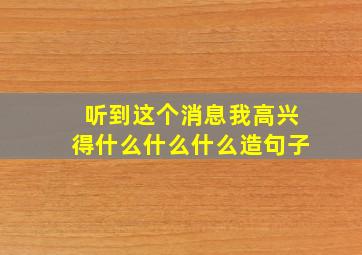 听到这个消息我高兴得什么什么什么造句子